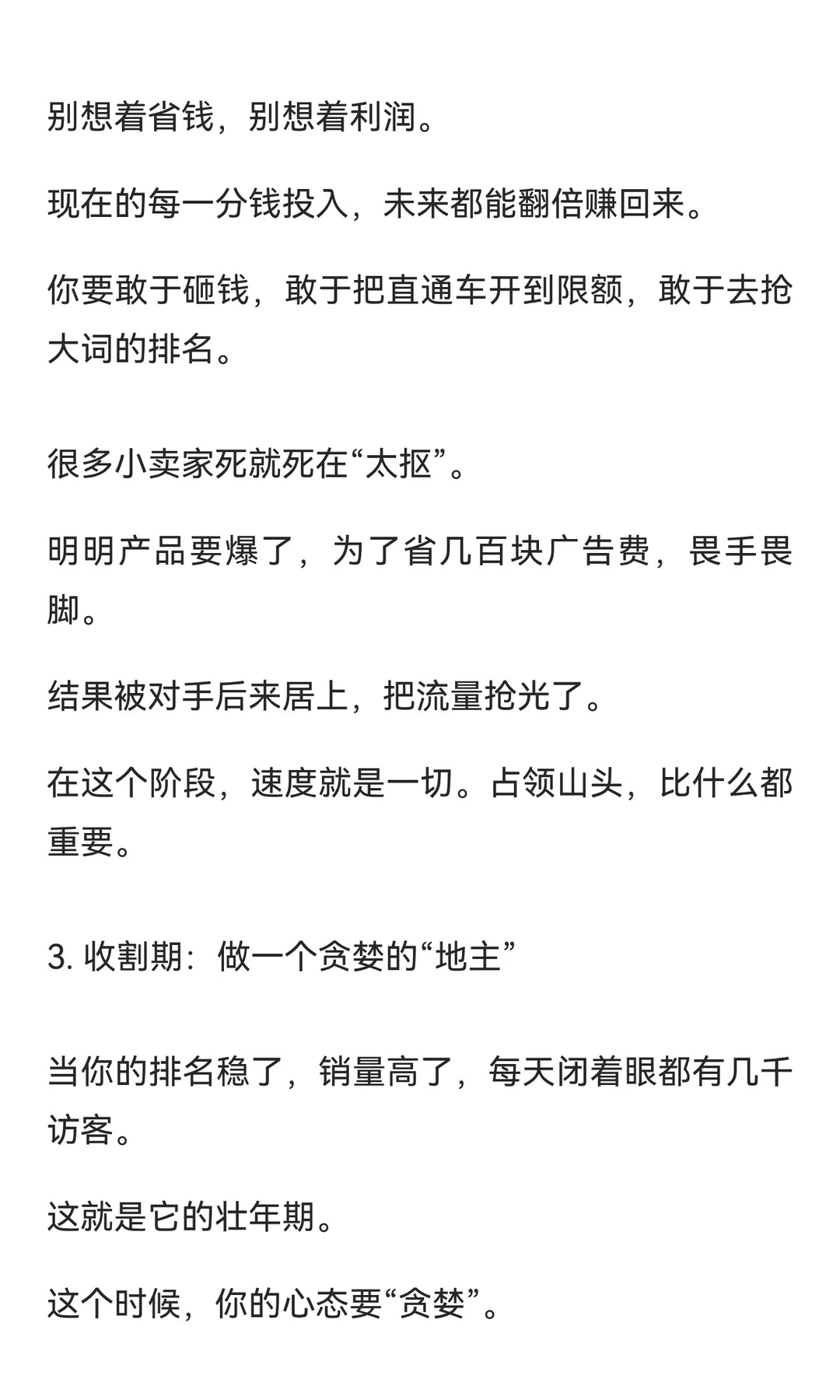 别想着省钱，别想着利润。

现在的每一分钱投入，未来都能翻倍赚回来。

你要敢于砸钱，敢于把直通车开到限额，敢于去抢大词的排名。

很多小卖家死就死在“太抠”。

明明产品要爆了，为了省几百块广告费，畏手畏脚。

结果被对手后来居上，把流量抢光了。

在这个阶段，速度就是一切。占领山头，比什么都重要。

3. 收割期：做一个贪婪的“地主”

当你的排名稳了，销量高了，每天闭着眼都有几千访客。

这就是它的壮年期。

这个时候，你的心态要“贪婪”。